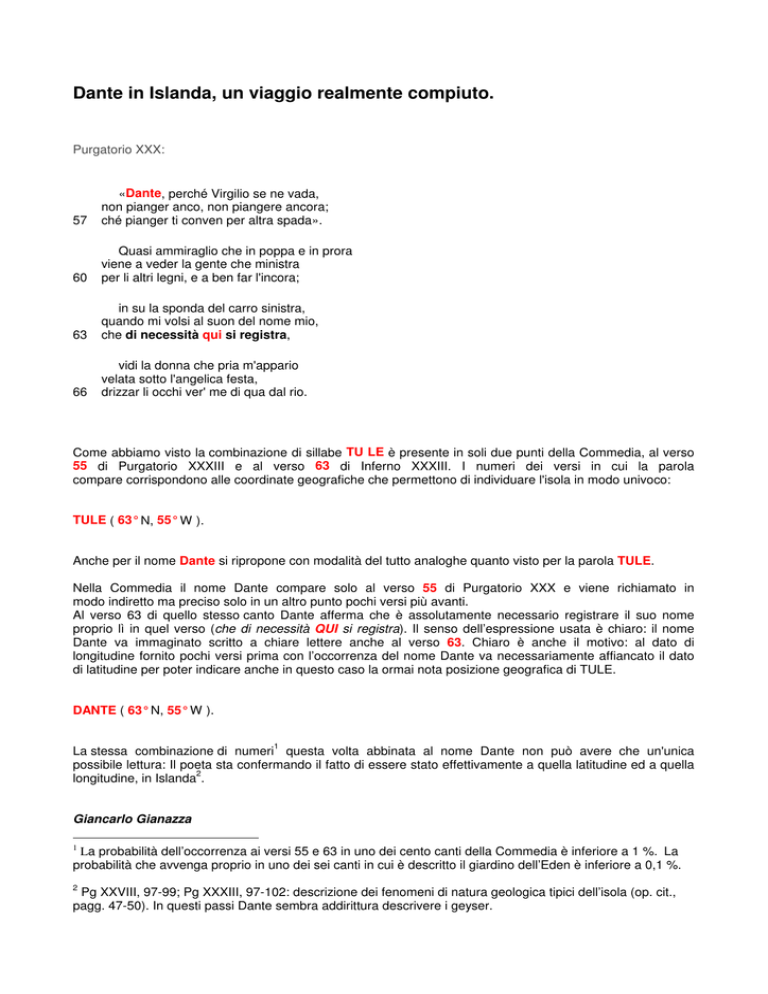 Dante in Islanda, un viaggio realmente compiuto.

Purgatorio XXX:

«Dante, perché Virgilio se ne vada,
non pianger anco, non piangere ancora;
57 ché pianger ti conven per altra spada».

Quasi ammiraglio che in poppa e in prora
viene a veder la gente che ministra
60 per li altri legni, e a ben far l'incora;

in su la sponda del carro sinistra,
quando mi volsi al suon del nome mio,
63 che di necessità qui si registra,

vidi la donna che pria m'appario
velata sotto l'angelica festa,
66 drizzar li occhi ver' me di qua dal rio.

Come abbiamo visto la combinazione di sillabe TU LE è presente in soli due punti della Commedia, al verso 55 di Purgatorio XXXIII e al verso 63 di Inferno XXXIII. I numeri dei versi in cui la parola compare corrispondono alle coordinate geografiche che permettono di individuare l'isola in modo univoco:

TULE ( 63° N, 55° W ).

Anche per il nome Dante si ripropone con modalità del tutto analoghe quanto visto per la parola TULE.

Nella Commedia il nome Dante compare solo al verso 55 di Purgatorio XXX e viene richiamato in modo indiretto ma preciso solo in un altro punto pochi versi più avanti.
Al verso 63 di quello stesso canto Dante afferma che è assolutamente necessario registrare il suo nome proprio lì in quel verso (che di necessità QUI si registra). Il senso dell'espressione usata è chiaro: il nome Dante va immaginato scritto a chiare lettere anche al verso 63. Chiaro è anche il motivo: al dato di longitudine fornito pochi versi prima con l'occorrenza del nome Dante va necessariamente affiancato il dato di latitudine per poter indicare anche in questo caso la ormai nota posizione geografica di TULE.

DANTE ( 63° N, 55° W ).

La stessa combinazione di numeri$^1$ questa volta abbinata al nome Dante non può avere che un'unica possibile lettura: Il poeta sta confermando il fatto di essere stato effettivamente a quella latitudine ed a quella longitudine, in Islanda$^2$.

Giancarlo Gianazza

$^1$ La probabilità dell'occorrenza ai versi 55 e 63 in uno dei cento canti della Commedia è inferiore a 1 %. La probabilità che avvenga proprio in uno dei sei canti in cui è descritto il giardino dell'Eden è inferiore a 0,1 %.

$^2$ Pg XXVIII, 97-99; Pg XXXIII, 97-102: descrizione dei fenomeni di natura geologica tipici dell'isola (op. cit., pagg. 47-50). In questi passi Dante sembra addirittura descrivere i geyser.